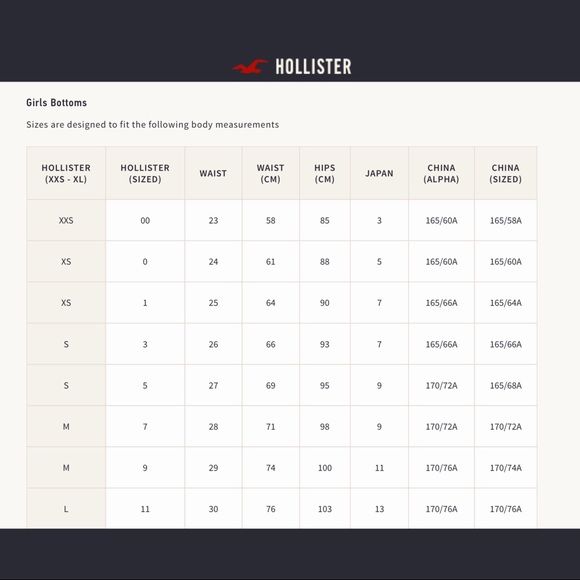 HOLLISTER

Girls Bottoms

Sizes are designed to fit the following body measurements

| HOLLISTER (XXS - XL) | HOLLISTER (SIZED) | WAIST | WAIST (CM) | HIPS (CM) | JAPAN | CHINA (ALPHA) | CHINA (SIZED) |
|---|---|---|---|---|---|---|---|
| XXS | 00 | 23 | 58 | 85 | 3 | 165/60A | 165/58A |
| XS | 0 | 24 | 61 | 88 | 5 | 165/60A | 165/60A |
| XS | 1 | 25 | 64 | 90 | 7 | 165/66A | 165/64A |
| S | 3 | 26 | 66 | 93 | 7 | 165/66A | 165/66A |
| S | 5 | 27 | 69 | 95 | 9 | 170/72A | 165/68A |
| M | 7 | 28 | 71 | 98 | 9 | 170/72A | 170/72A |
| M | 9 | 29 | 74 | 100 | 11 | 170/76A | 170/74A |
| L | 11 | 30 | 76 | 103 | 13 | 170/76A | 170/76A |